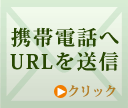 携帯電話へ
URLを送信

クリック